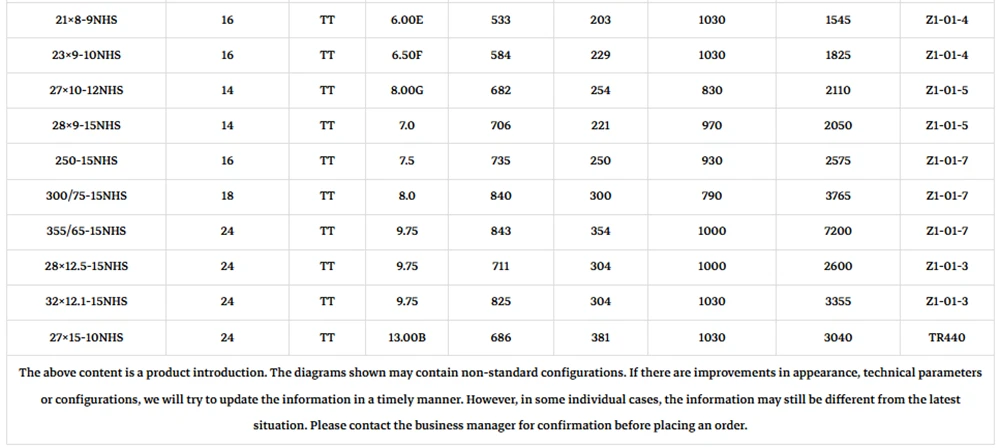 | 21×8-9NHS | 16 | TT | 6.00E | 533 | 203 | 1030 | 1545 | Z1-01-4 |
|---|---|---|---|---|---|---|---|---|
| 23×9-10NHS | 16 | TT | 6.50F | 584 | 229 | 1030 | 1825 | Z1-01-4 |
| 27×10-12NHS | 14 | TT | 8.00G | 682 | 254 | 830 | 2110 | Z1-01-5 |
| 28×9-15NHS | 14 | TT | 7.0 | 706 | 221 | 970 | 2050 | Z1-01-5 |
| 250-15NHS | 16 | TT | 7.5 | 735 | 250 | 930 | 2575 | Z1-01-7 |
| 300/75-15NHS | 18 | TT | 8.0 | 840 | 300 | 790 | 3765 | Z1-01-7 |
| 355/65-15NHS | 24 | TT | 9.75 | 843 | 354 | 1000 | 7200 | Z1-01-7 |
| 28×12.5-15NHS | 24 | TT | 9.75 | 711 | 304 | 1000 | 2600 | Z1-01-3 |
| 32×12.1-15NHS | 24 | TT | 9.75 | 825 | 304 | 1030 | 3355 | Z1-01-3 |
| 27×15-10NHS | 24 | TT | 13.00B | 686 | 381 | 1030 | 3040 | TR440 |

The above content is a product introduction. The diagrams shown may contain non-standard configurations. If there are improvements in appearance, technical parameters or configurations, we will try to update the information in a timely manner. However, in some individual cases, the information may still be different from the latest situation. Please contact the business manager for confirmation before placing an order.